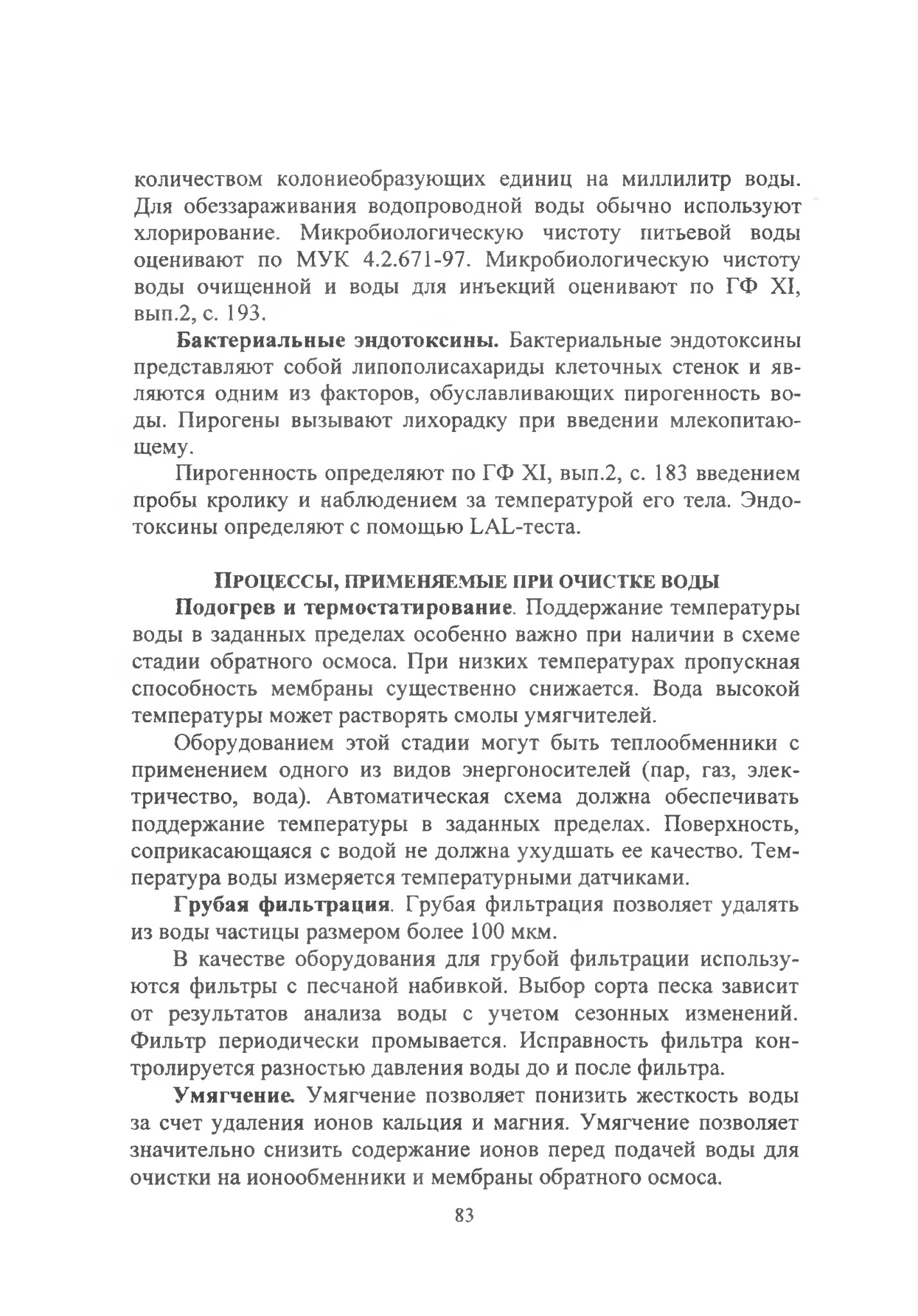 количеством колониеобразующих единиц на миллилитр воды. Для обеззараживания водопроводной воды обычно используют хлорирование. Микробиологическую чистоту питьевой воды оценивают по МУК 4.2.671-97. Микробиологическую чистоту воды очищенной и воды для инъекций оценивают по ГФ XI, вып.2, с. 193.

Бактериальные эндотоксины. Бактериальные эндотоксины представляют собой липополисахариды клеточных стенок и являются одним из факторов, обуславливающих пирогенность воды. Пирогены вызывают лихорадку при введении млекопитающему.

Пирогенность определяют по ГФ XI, вып.2, с. 183 введением пробы кролику и наблюдением за температурой его тела. Эндотоксины определяют с помощью LAL-теста.

ПРОЦЕССЫ, ПРИМЕНЯЕМЫЕ ПРИ ОЧИСТКЕ ВОДЫ

Подогрев и термостатирование. Поддержание температуры воды в заданных пределах особенно важно при наличии в схеме стадии обратного осмоса. При низких температурах пропускная способность мембраны существенно снижается. Вода высокой температуры может растворять смолы умягчителей.

Оборудованием этой стадии могут быть теплообменники с применением одного из видов энергоносителей (пар, газ, электричество, вода). Автоматическая схема должна обеспечивать поддержание температуры в заданных пределах. Поверхность, соприкасающаяся с водой не должна ухудшать ее качество. Температура воды измеряется температурными датчиками.

Грубая фильтрация. Грубая фильтрация позволяет удалять из воды частицы размером более 100 мкм.

В качестве оборудования для грубой фильтрации используются фильтры с песчаной набивкой. Выбор сорта песка зависит от результатов анализа воды с учетом сезонных изменений. Фильтр периодически промывается. Исправность фильтра контролируется разностью давления воды до и после фильтра.

Умягчение. Умягчение позволяет понизить жесткость воды за счет удаления ионов кальция и магния. Умягчение позволяет значительно снизить содержание ионов перед подачей воды для очистки на ионообменники и мембраны обратного осмоса.

83